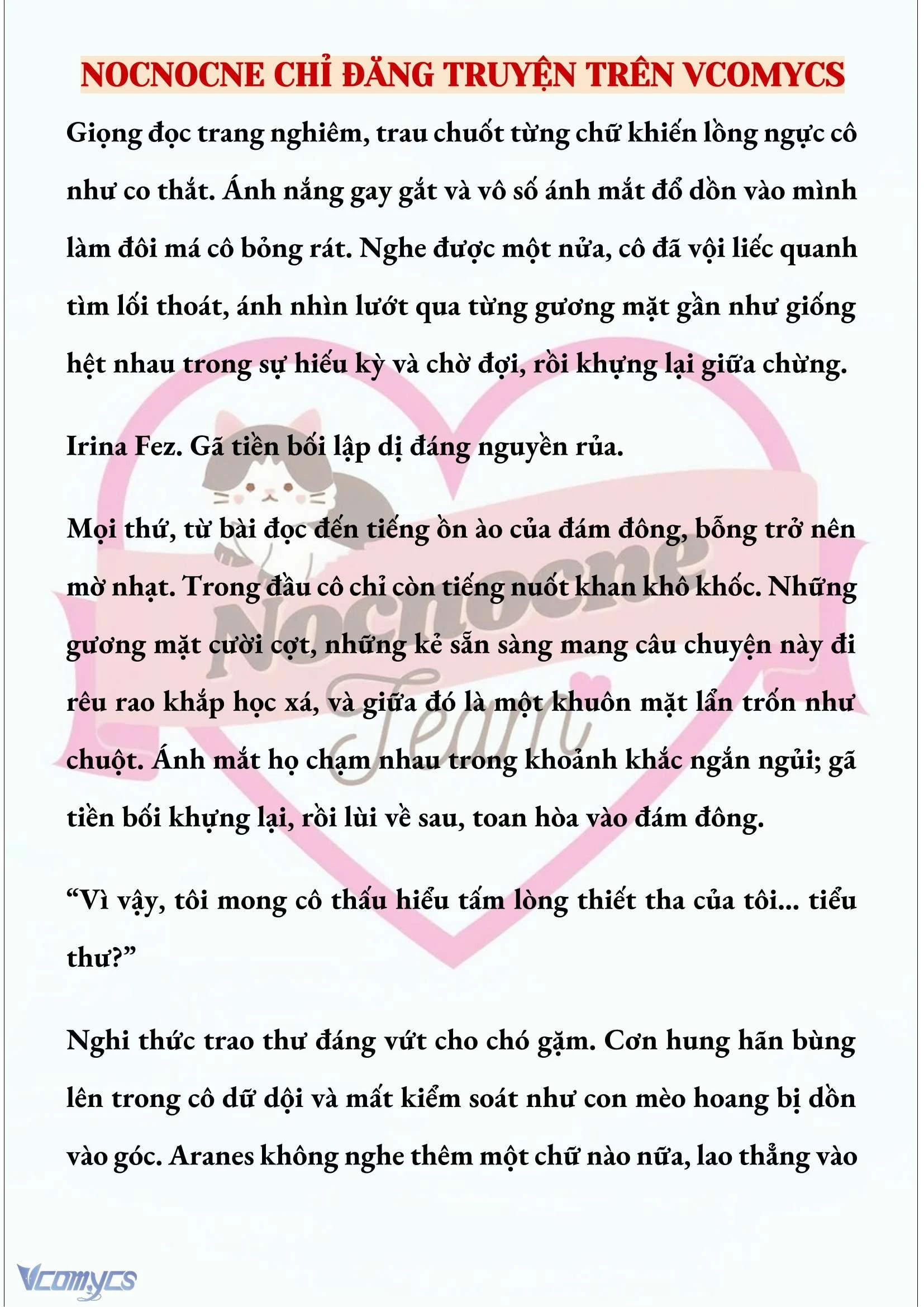 NOCNOCNE CHỈ ĐĂNG TRUYỆN TRÊN VCOMYCS

Giọng đọc trang nghiêm, trau chuốt từng chữ khiến lồng ngực cô như co thắt. Ánh nắng gay gắt và vô số ánh mắt đổ dồn vào mình làm đôi má cô bỏng rát. Nghe được một nửa, cô đã vội liếc quanh tìm lối thoát, ánh nhìn lướt qua từng gương mặt gần như giống hệt nhau trong sự hiếu kỳ và chờ đợi, rồi khựng lại giữa chừng.

Irina Fez. Gã tiền bối lập dị đáng nguyền rủa.

Mọi thứ, từ bài đọc đến tiếng ồn ào của đám đông, bỗng trở nên mờ nhạt. Trong đầu cô chỉ còn tiếng nuốt khan khô khốc. Những gương mặt cười cợt, những kẻ sẵn sàng mang câu chuyện này đi rêu rao khắp học xá, và giữa đó là một khuôn mặt lẩn trốn như chuột. Ánh mắt họ chạm nhau trong khoảnh khắc ngắn ngủi; gã tiền bối khựng lại, rồi lùi về sau, toan hòa vào đám đông.

“Vì vậy, tôi mong cô thấu hiểu tấm lòng thiết tha của tôi... tiểu thư?”

Nghi thức trao thư đáng vứt cho chó gặm. Cơn hung hãn bùng lên trong cô dữ dội và mất kiểm soát như con mèo hoang bị dồn vào góc. Aranes không nghe thêm một chữ nào nữa, lao thẳng vào

Nocnocne Team

Vcomycs